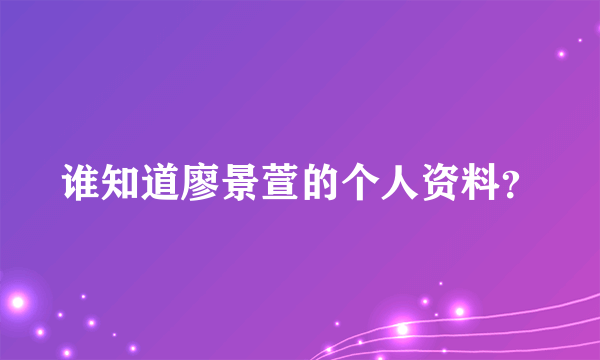 谁知道廖景萱的个人资料?